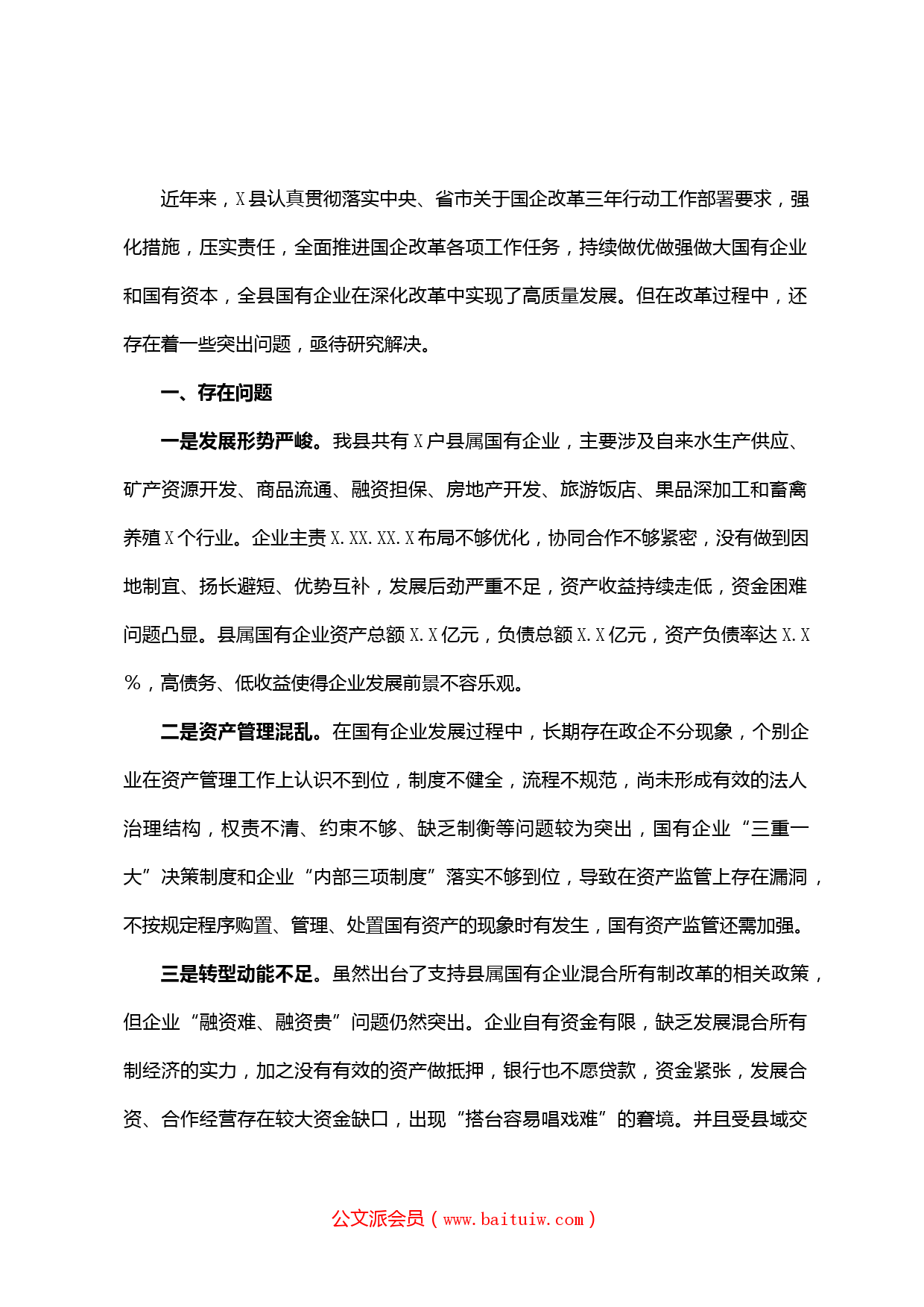 近年来，X县认真贯彻落实中央、省市关于国企改革三年行动工作部署要求，强化措施，压实责任，全面推进国企改革各项工作任务，持续做优做强做大国有企业和国有资本，全县国有企业在深化改革中实现了高质量发展。但在改革过程中，还存在着一些突出问题，亟待研究解决。

一、存在问题

一是发展形势严峻。我县共有X户县属国有企业，主要涉及自来水生产供应、矿产资源开发、商品流通、融资担保、房地产开发、旅游饭店、果品深加工和畜禽养殖X个行业。企业主责X.XX.XX.X布局不够优化，协同合作不够紧密，没有做到因地制宜、扬长避短、优势互补，发展后劲严重不足，资产收益持续走低，资金困难问题凸显。县属国有企业资产总额X.X亿元，负债总额X.X亿元，资产负债率达X.X%，高债务、低收益使得企业发展前景不容乐观。

二是资产管理混乱。在国有企业发展过程中，长期存在政企不分现象，个别企业在资产管理工作上认识不到位，制度不健全，流程不规范，尚未形成有效的法人治理结构，权责不清、约束不够、缺乏制衡等问题较为突出，国有企业“三重一大”决策制度和企业“内部三项制度”落实不够到位，导致在资产监管上存在漏洞，不按规定程序购置、管理、处置国有资产的现象时有发生，国有资产监管还需加强。

三是转型动能不足。虽然出台了支持县属国有企业混合所有制改革的相关政策，但企业“融资难、融资贵”问题仍然突出。企业自有资金有限，缺乏发展混合所有制经济的实力，加之没有有效的资产做抵押，银行也不愿贷款，资金紧张，发展合资、合作经营存在较大资金缺口，出现“搭台容易唱戏难”的窘境。并且受县域交

公文派会员（www.baituiw.com）